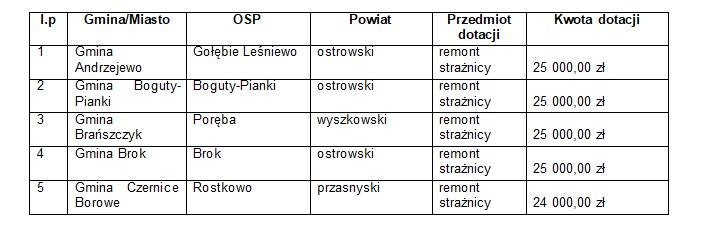 | l.p | Gmina/Miasto | OSP | Powiat | Przedmiot dotacji | Kwota dotacji |
|---|---|---|---|---|---|
| 1 | Gmina Andrzejewo | Gołębie Leśniewo | ostrowski | remont strażnicy | 25 000,00 zł |
| 2 | Gmina Boguty-Pianki | Boguty-Pianki | ostrowski | remont strażnicy | 25 000,00 zł |
| 3 | Gmina Brańszczyk | Poręba | wyszkowski | remont strażnicy | 25 000,00 zł |
| 4 | Gmina Brok | Brok | ostrowski | remont strażnicy | 25 000,00 zł |
| 5 | Gmina Czernice Borowe | Rostkowo | przasnyski | remont strażnicy | 24 000,00 zł |